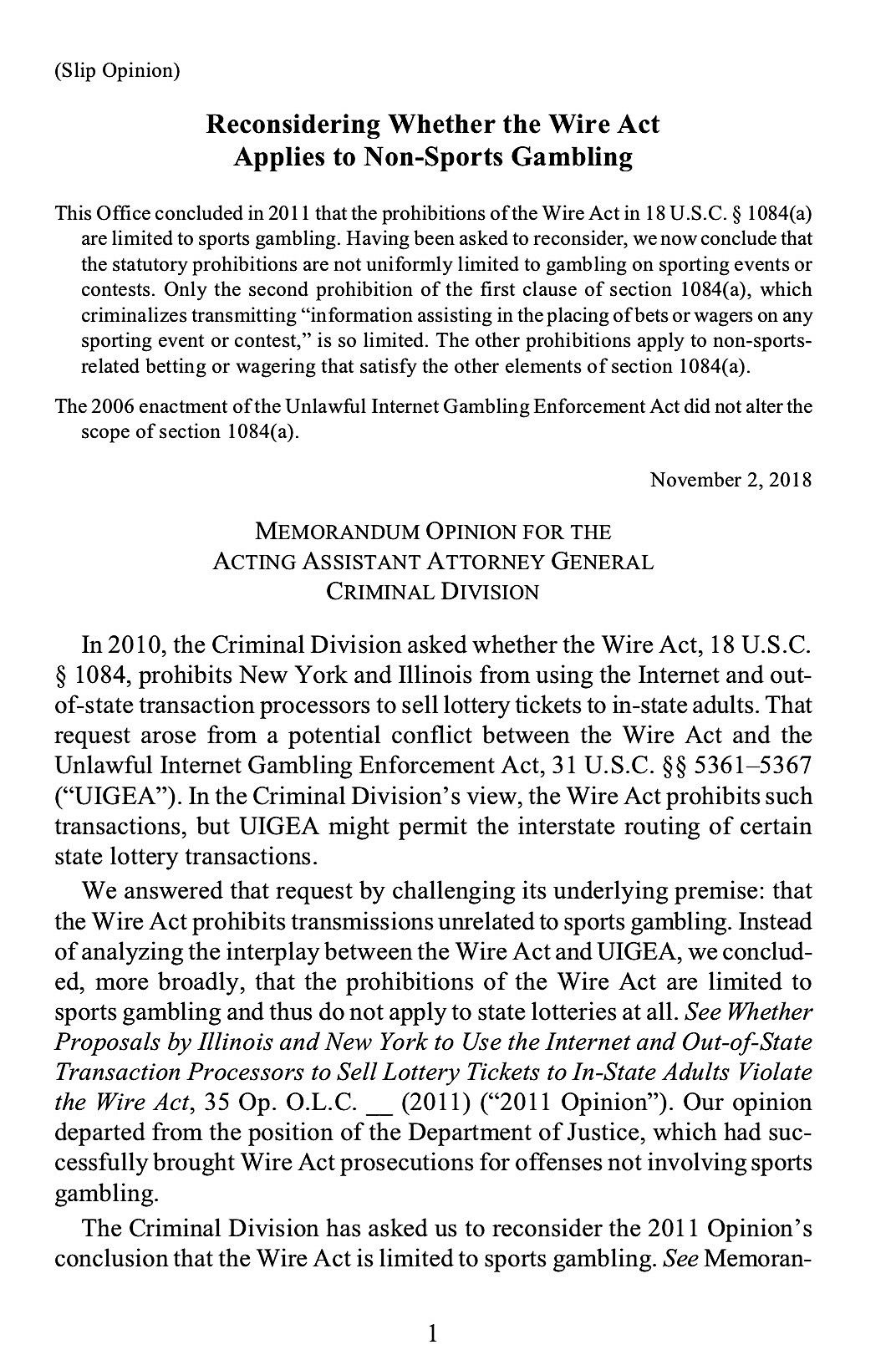 (Slip Opinion)

Reconsidering Whether the Wire Act Applies to Non-Sports Gambling

This Office concluded in 2011 that the prohibitions of the Wire Act in 18 U.S.C. § 1084(a) are limited to sports gambling. Having been asked to reconsider, we now conclude that the statutory prohibitions are not uniformly limited to gambling on sporting events or contests. Only the second prohibition of the first clause of section 1084(a), which criminalizes transmitting "information assisting in the placing of bets or wagers on any sporting event or contest," is so limited. The other prohibitions apply to non-sports-related betting or wagering that satisfy the other elements of section 1084(a).

The 2006 enactment of the Unlawful Internet Gambling Enforcement Act did not alter the scope of section 1084(a).

November 2, 2018

MEMORANDUM OPINION FOR THE
ACTING ASSISTANT ATTORNEY GENERAL
CRIMINAL DIVISION

In 2010, the Criminal Division asked whether the Wire Act, 18 U.S.C. § 1084, prohibits New York and Illinois from using the Internet and out-of-state transaction processors to sell lottery tickets to in-state adults. That request arose from a potential conflict between the Wire Act and the Unlawful Internet Gambling Enforcement Act, 31 U.S.C. §§ 5361–5367 ("UIGEA"). In the Criminal Division's view, the Wire Act prohibits such transactions, but UIGEA might permit the interstate routing of certain state lottery transactions.

We answered that request by challenging its underlying premise: that the Wire Act prohibits transmissions unrelated to sports gambling. Instead of analyzing the interplay between the Wire Act and UIGEA, we concluded, more broadly, that the prohibitions of the Wire Act are limited to sports gambling and thus do not apply to state lotteries at all. See Whether Proposals by Illinois and New York to Use the Internet and Out-of-State Transaction Processors to Sell Lottery Tickets to In-State Adults Violate the Wire Act, 35 Op. O.L.C. ____ (2011) ("2011 Opinion"). Our opinion departed from the position of the Department of Justice, which had successfully brought Wire Act prosecutions for offenses not involving sports gambling.

The Criminal Division has asked us to reconsider the 2011 Opinion's conclusion that the Wire Act is limited to sports gambling. See Memoran-

1